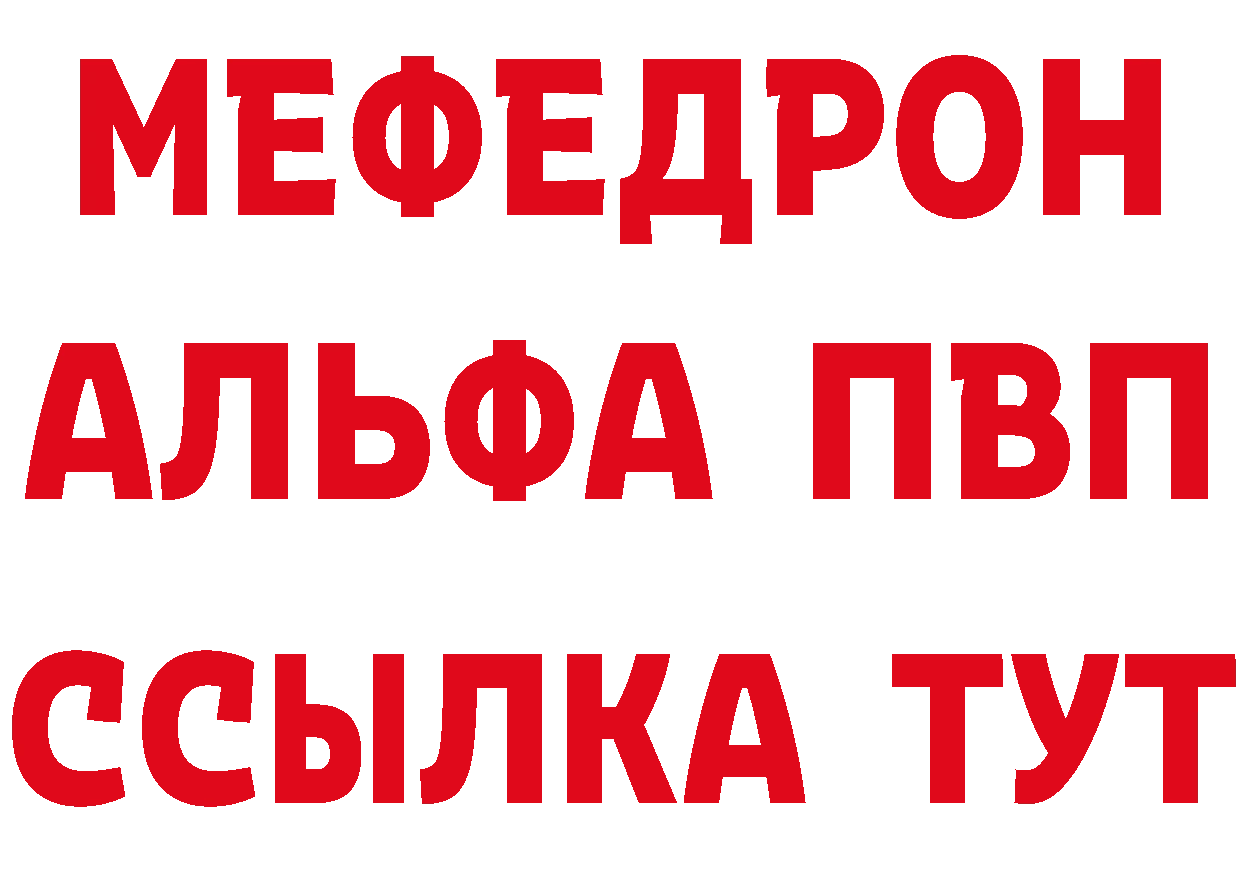 МЕФЕДРОН
АЛЬФА ПВП
ССЫЛКА ТУТ